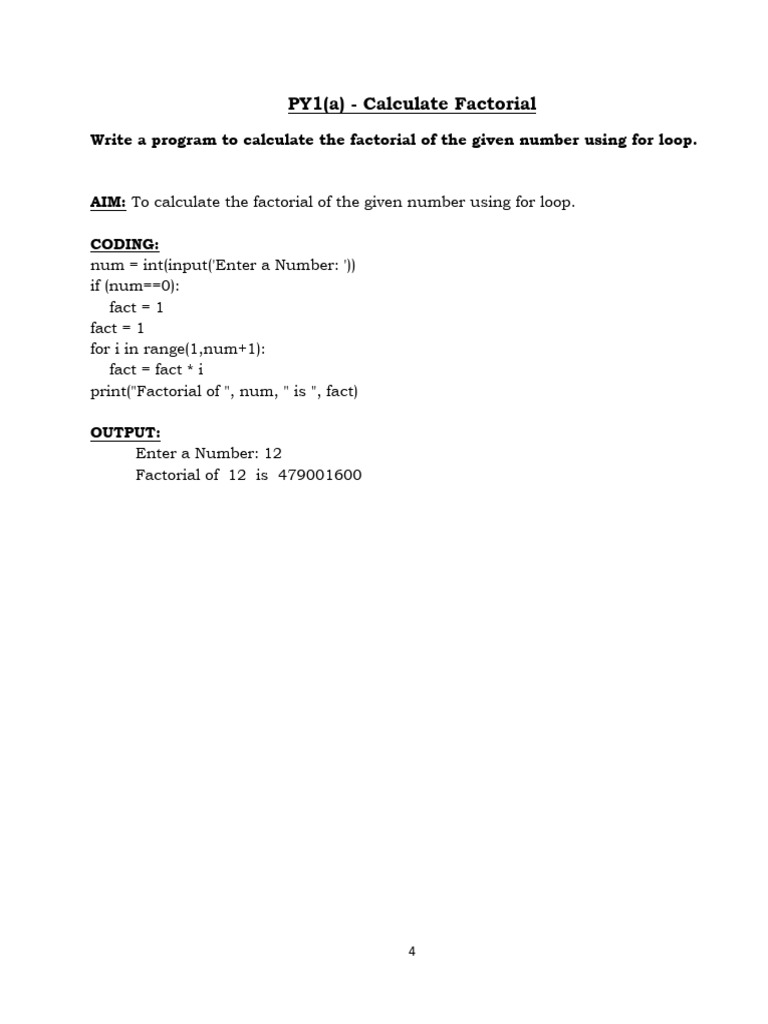 PY1(a) - Calculate Factorial

Write a program to calculate the factorial of the given number using for loop.

AIM: To calculate the factorial of the given number using for loop.

CODING:
num = int(input('Enter a Number: '))
if (num==0):
    fact = 1
fact = 1
for i in range(1,num+1):
    fact = fact * i
print("Factorial of ", num, " is ", fact)

OUTPUT:
Enter a Number: 12
Factorial of 12 is 479001600

4